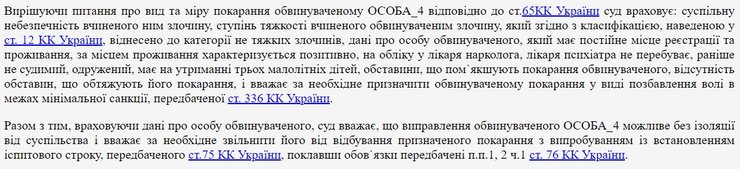 Вирішуючи питання про вид та міру покарання обвинуваченому ОСОБА_4 відповідно до ст.65КК України суд враховує: суспільну небезпечність вчиненого ним злочину, ступінь тяжкості вчиненого обвинуваченим злочину, який згідно з класифікацією, наведеною у ст. 12 КК України, віднесено до категорії не тяжких злочинів, дані про особу обвинуваченого, який має постійне місце реєстрації та проживання, за місцем проживання характеризується позитивно, на обліку у лікаря нарколога, лікаря психіатра не перебуває, раніше не судимий, одружений, має на утриманні трьох малолітніх дітей, обставини, що пом`якшують покарання обвинуваченого, відсутність обставин, що обтяжують його покарання, і вважає за необхідне призначити обвинуваченому покарання у виді позбавлення волі в межах мінімальної санкції, передбаченої ст. 336 КК України.

Разом з тим, враховуючи дані про особу обвинуваченого, суд вважає, що виправлення обвинуваченого ОСОБА_4 можливе без ізоляції від суспільства і вважає за необхідне звільнити його від відбування призначеного покарання з випробуванням із встановленням іспитового строку, передбаченого ст.75 КК України, поклавши обов`язки передбачені п.п.1, 2 ч.1 ст. 76 КК України.